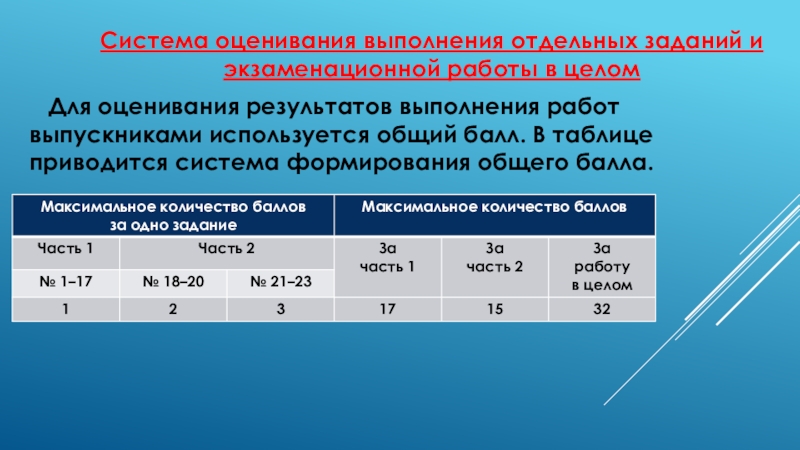 Система оценивания выполнения отдельных заданий и экзаменационной работы в целом

Для оценивания результатов выполнения работ выпускниками используется общий балл. В таблице приводится система формирования общего балла.

| Максимальное количество баллов за одно задание | | | Максимальное количество баллов | | |
|---|---|---|---|---|---|
| Часть 1 | Часть 2 | | За часть 1 | За часть 2 | За работу в целом |
| № 1–17 | № 18–20 | № 21–23 | | | |
| 1 | 2 | 3 | 17 | 15 | 32 |